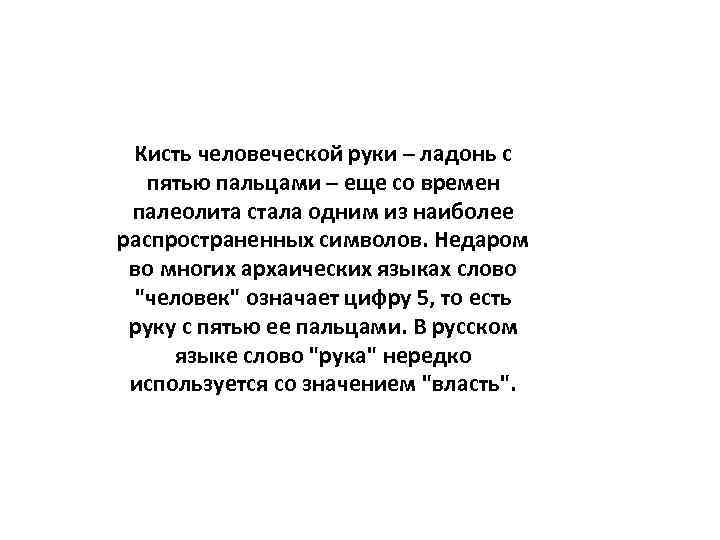 Кисть человеческой руки – ладонь с пятью пальцами – еще со времен палеолита стала одним из наиболее распространенных символов. Недаром во многих архаических языках слово "человек" означает цифру 5, то есть руку с пятью ее пальцами. В русском языке слово "рука" нередко используется со значением "власть".